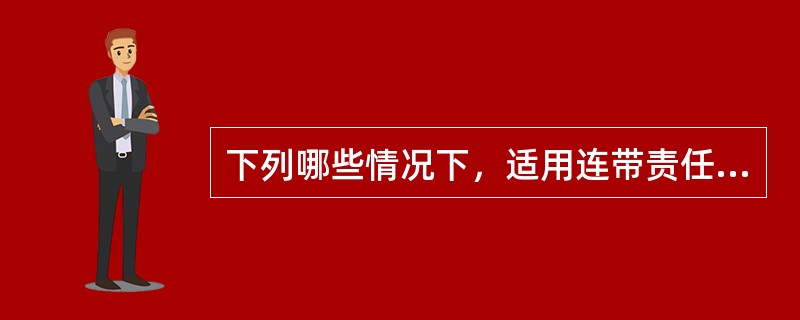 下列哪些情况下，适用连带责任...